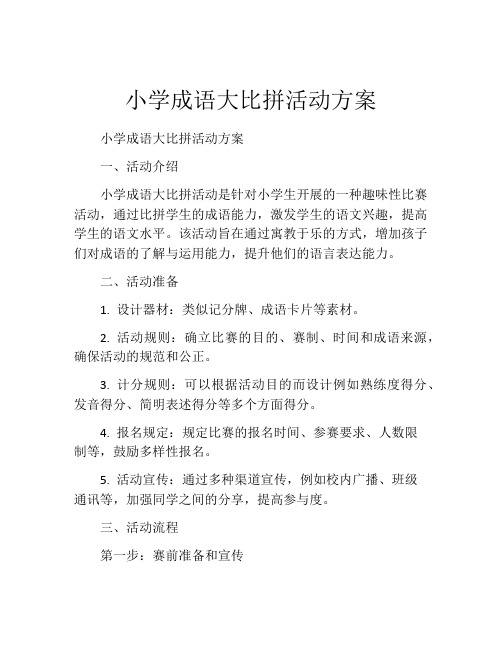 小学成语大比拼活动方案

小学成语大比拼活动方案

一、活动介绍

小学成语大比拼活动是针对小学生开展的一种趣味性比赛活动，通过比拼学生的成语能力，激发学生的语文兴趣，提高学生的语文水平。该活动旨在通过寓教于乐的方式，增加孩子们对成语的了解与运用能力，提升他们的语言表达能力。

二、活动准备

1. 设计器材：类似记分牌、成语卡片等素材。

2. 活动规则：确立比赛的目的、赛制、时间和成语来源，确保活动的规范和公正。

3. 计分规则：可以根据活动目的而设计例如熟练度得分、发音得分、简明表述得分等多个方面得分。

4. 报名规定：规定比赛的报名时间、参赛要求、人数限制等，鼓励多样性报名。

5. 活动宣传：通过多种渠道宣传，例如校内广播、班级通讯等，加强同学之间的分享，提高参与度。

三、活动流程

第一步：赛前准备和宣传